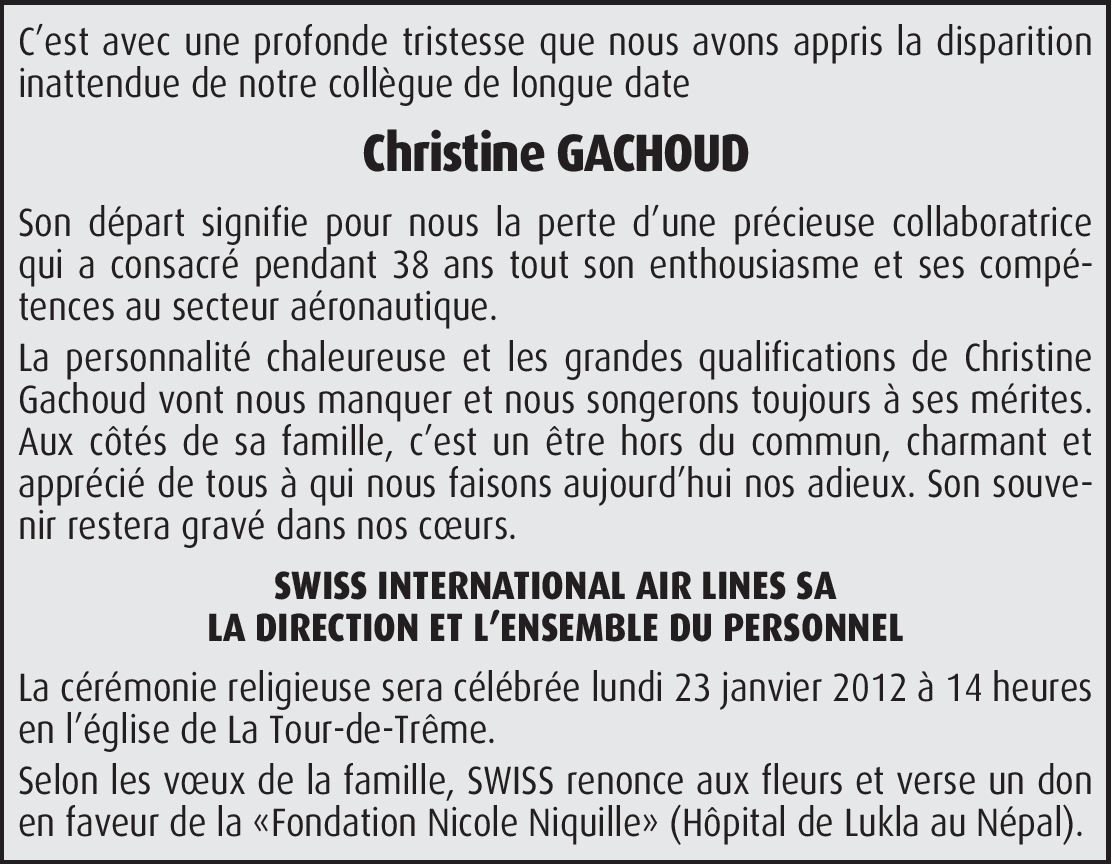 C’est avec une profonde tristesse que nous avons appris la disparition inattendue de notre collègue de longue date

Christine GACHOUD

Son départ signifie pour nous la perte d’une précieuse collaboratrice qui a consacré pendant 38 ans tout son enthousiasme et ses compétences au secteur aéronautique.

La personnalité chaleureuse et les grandes qualifications de Christine Gachoud vont nous manquer et nous songerons toujours à ses mérites. Aux côtés de sa famille, c’est un être hors du commun, charmant et apprécié de tous à qui nous faisons aujourd’hui nos adieux. Son souvenir restera gravé dans nos cœurs.

SWISS INTERNATIONAL AIR LINES SA
LA DIRECTION ET L’ENSEMBLE DU PERSONNEL

La cérémonie religieuse sera célébrée lundi 23 janvier 2012 à 14 heures en l’église de La Tour-de-Trême.

Selon les vœux de la famille, SWISS renonce aux fleurs et verse un don en faveur de la «Fondation Nicole Niquille» (Hôpital de Lukla au Népal).